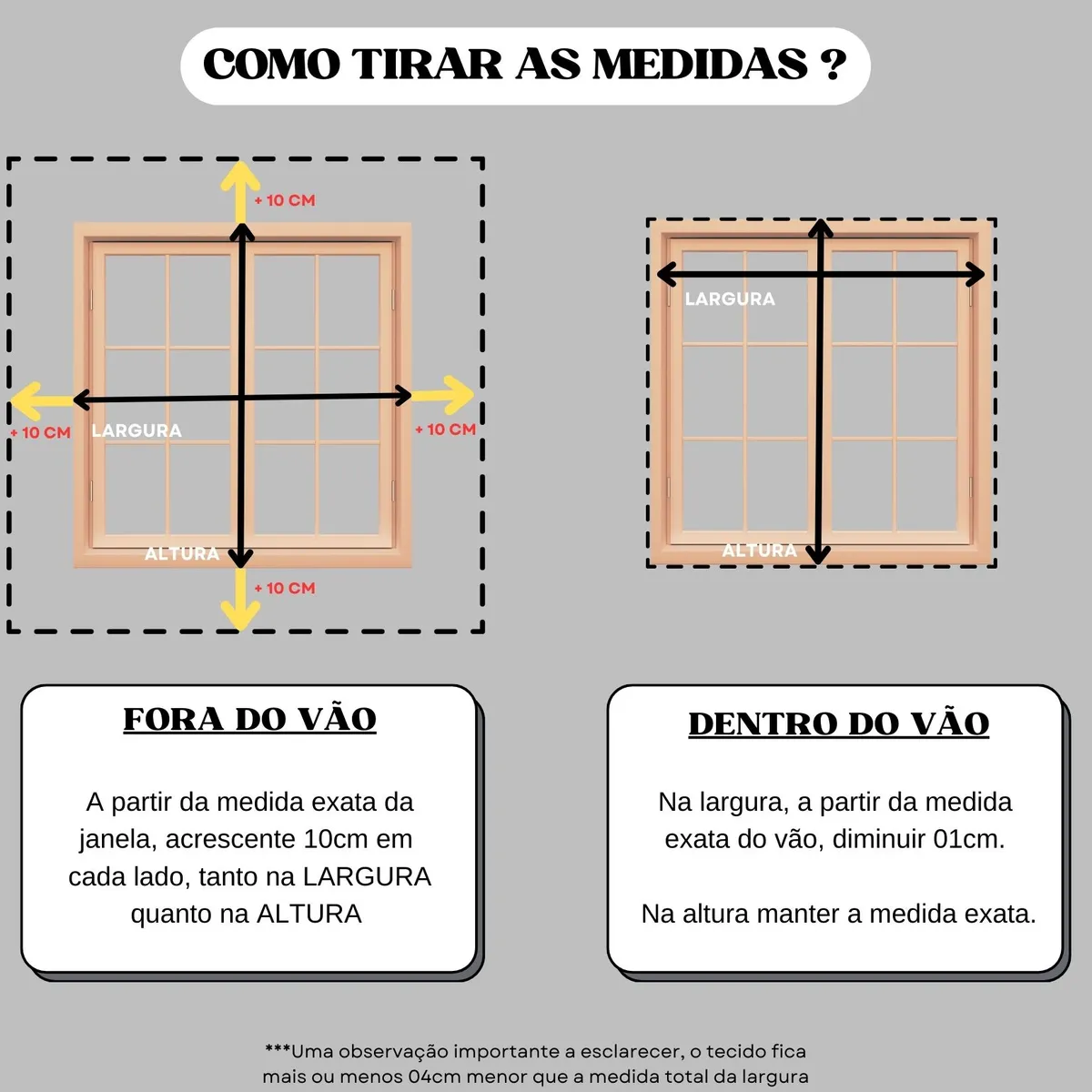 COMO TIRAR AS MEDIDAS ?

+ 10 CM

+ 10 CM

LARGURA

+ 10 CM

ALTURA

+ 10 CM

LARGURA

ALTURA

FORA DO VÃO

A partir da medida exata da janela, acrescente 10cm em cada lado, tanto na LARGURA quanto na ALTURA

DENTRO DO VÃO

Na largura, a partir da medida exata do vão, diminuir 01cm.

Na altura manter a medida exata.

***Uma observação importante a esclarecer, o tecido fica mais ou menos 04cm menor que a medida total da largura